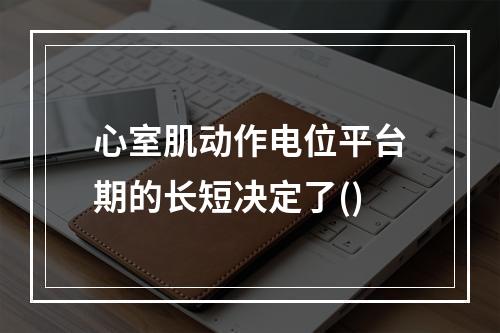 心室肌动作电位平台期的长短决定了()